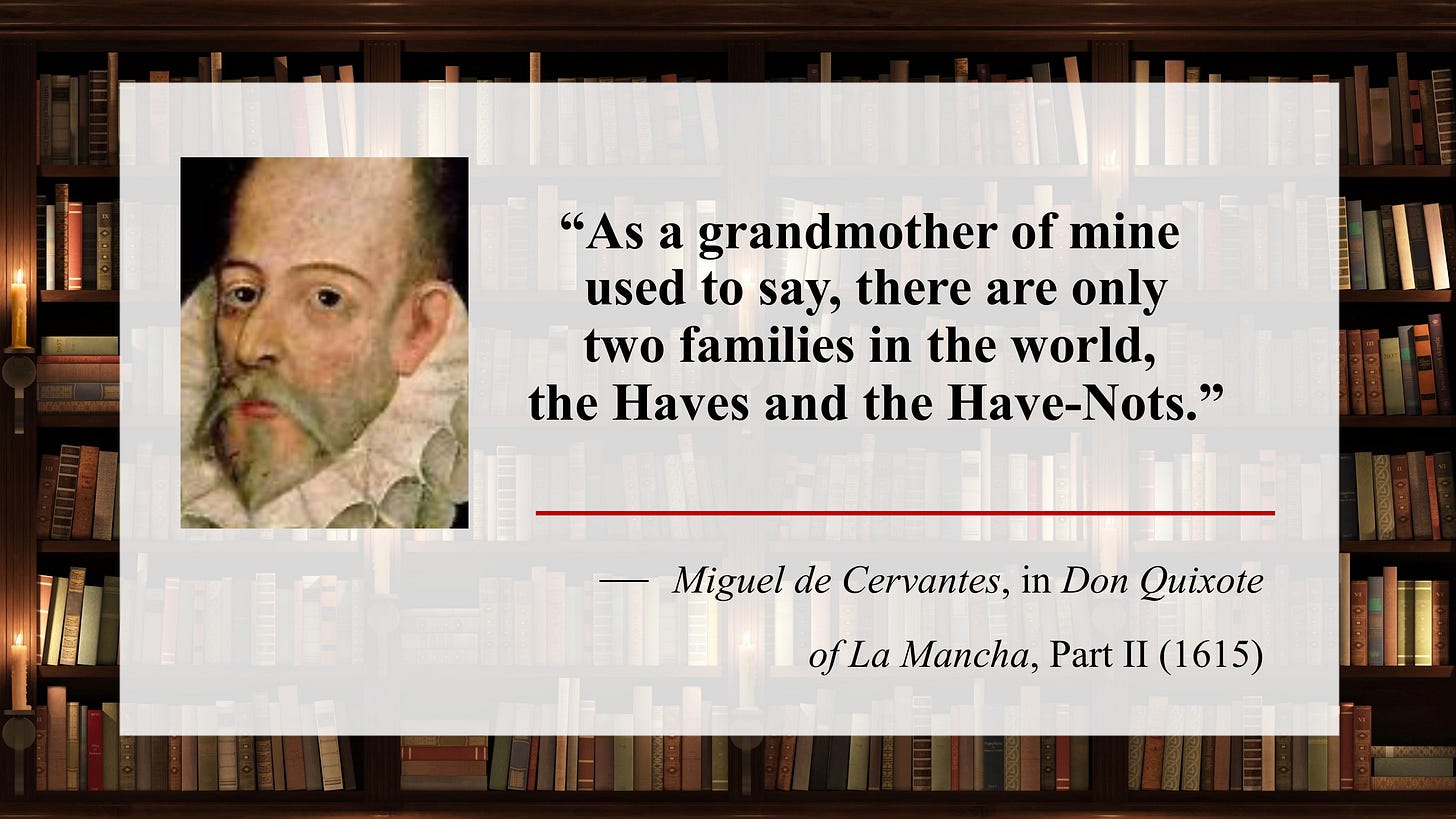 "As a grandmother of mine used to say, there are only two families in the world, the Haves and the Have-Nots."

— Miguel de Cervantes, in Don Quixote of La Mancha, Part II (1615)